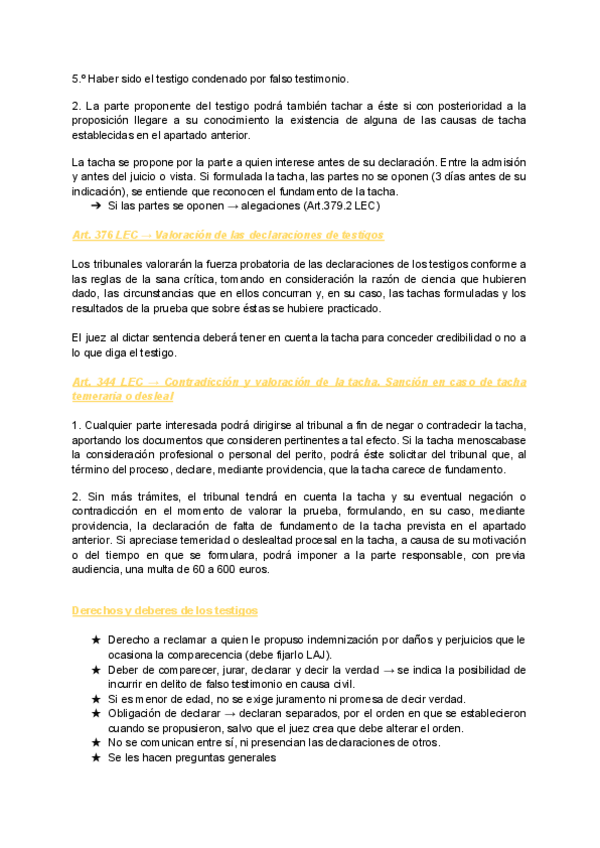 5.º Haber sido el testigo condenado por falso testimonio.

2. La parte proponente del testigo podrá también tachar a éste si con posterioridad a la proposición llegare a su conocimiento la existencia de alguna de las causas de tacha establecidas en el apartado anterior.

La tacha se propone por la parte a quien interese antes de su declaración. Entre la admisión y antes del juicio o vista. Si formulada la tacha, las partes no se oponen (3 días antes de su indicación), se entiende que reconocen el fundamento de la tacha.
➔ Si las partes se oponen → alegaciones (Art.379.2 LEC)

Art. 376 LEC → Valoración de las declaraciones de testigos

Los tribunales valorarán la fuerza probatoria de las declaraciones de los testigos conforme a las reglas de la sana crítica, tomando en consideración la razón de ciencia que hubieren dado, las circunstancias que en ellos concurran y, en su caso, las tachas formuladas y los resultados de la prueba que sobre éstas se hubiere practicado.

El juez al dictar sentencia deberá tener en cuenta la tacha para conceder credibilidad o no a lo que diga el testigo.

Art. 344 LEC → Contradicción y valoración de la tacha. Sanción en caso de tacha temeraria o desleal

1. Cualquier parte interesada podrá dirigirse al tribunal a fin de negar o contradecir la tacha, aportando los documentos que consideren pertinentes a tal efecto. Si la tacha menoscabase la consideración profesional o personal del perito, podrá éste solicitar del tribunal que, al término del proceso, declare, mediante providencia, que la tacha carece de fundamento.

2. Sin más trámites, el tribunal tendrá en cuenta la tacha y su eventual negación o contradicción en el momento de valorar la prueba, formulando, en su caso, mediante providencia, la declaración de falta de fundamento de la tacha prevista en el apartado anterior. Si apreciase temeridad o deslealtad procesal en la tacha, a causa de su motivación o del tiempo en que se formulara, podrá imponer a la parte responsable, con previa audiencia, una multa de 60 a 600 euros.

Derechos y deberes de los testigos

★ Derecho a reclamar a quien le propuso indemnización por daños y perjuicios que le ocasiona la comparecencia (debe fijarlo LAJ).
★ Deber de comparecer, jurar, declarar y decir la verdad → se indica la posibilidad de incurrir en delito de falso testimonio en causa civil.
★ Si es menor de edad, no se exige juramento ni promesa de decir verdad.
★ Obligación de declarar → declaran separados, por el orden en que se establecieron cuando se propusieron, salvo que el juez crea que debe alterar el orden.
★ No se comunican entre sí, ni presencian las declaraciones de otros.
★ Se les hacen preguntas generales